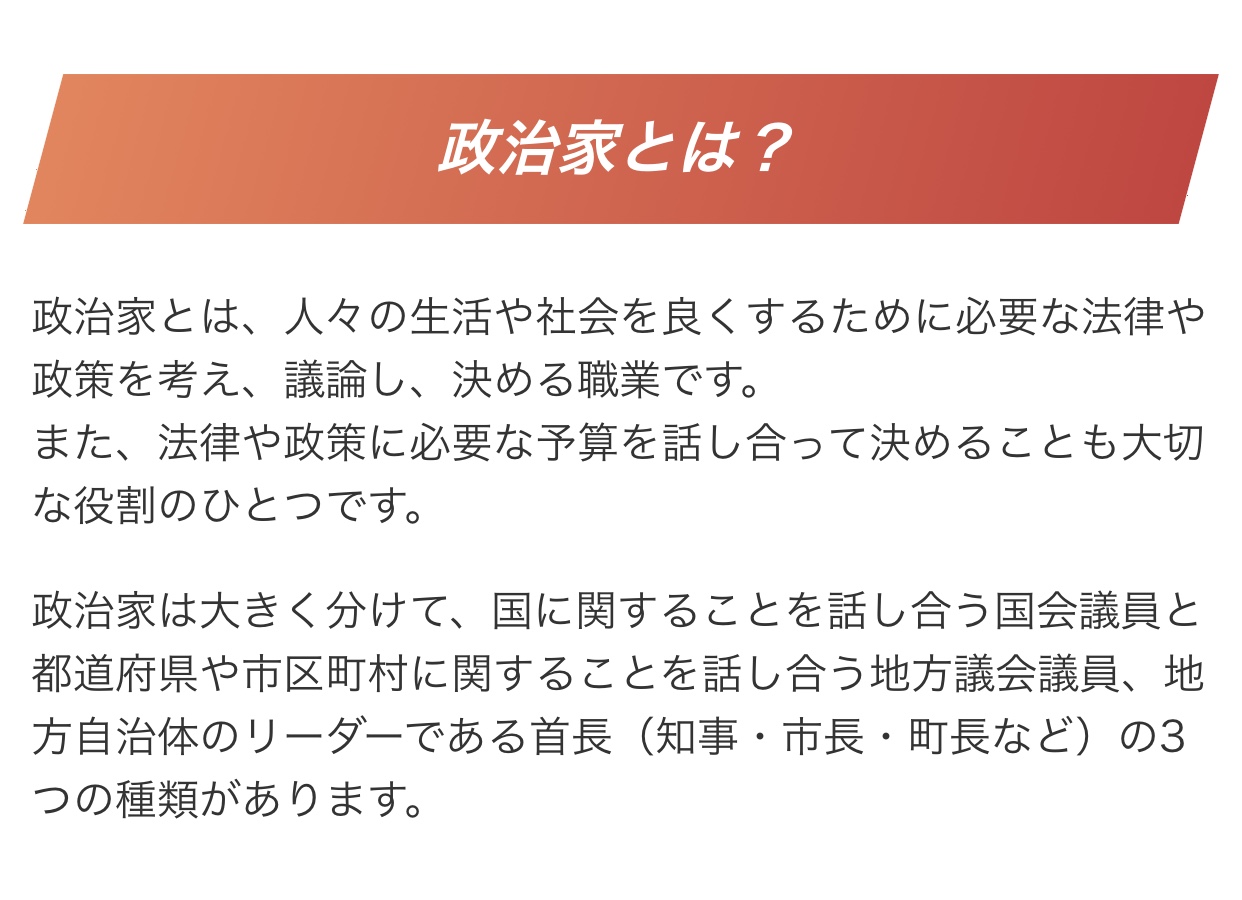 政治家とは？

政治家とは、人々の生活や社会を良くするために必要な法律や政策を考え、議論し、決める職業です。
また、法律や政策に必要な予算を話し合って決めることも大切な役割のひとつです。

政治家は大きく分けて、国に関することを話し合う国会議員と都道府県や市区町村に関することを話し合う地方議会議員、地方自治体のリーダーである首長（知事・市長・町長など）の3つの種類があります。